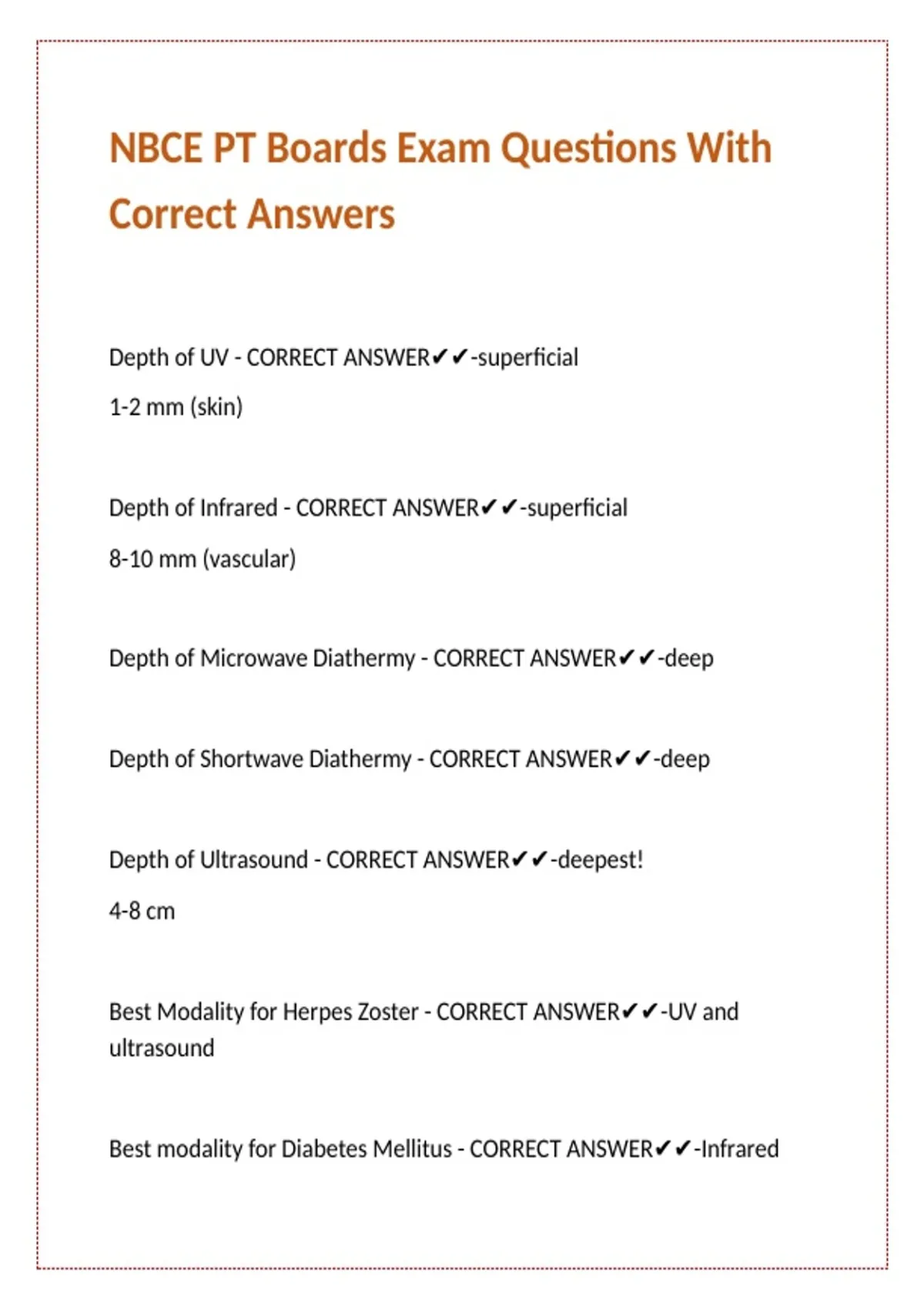 NBCE PT Boards Exam Questions With Correct Answers

Depth of UV - CORRECT ANSWER✔✔-superficial

1-2 mm (skin)

Depth of Infrared - CORRECT ANSWER✔✔-superficial

8-10 mm (vascular)

Depth of Microwave Diathermy - CORRECT ANSWER✔✔-deep

Depth of Shortwave Diathermy - CORRECT ANSWER✔✔-deep

Depth of Ultrasound - CORRECT ANSWER✔✔-deepest!

4-8 cm

Best Modality for Herpes Zoster - CORRECT ANSWER✔✔-UV and ultrasound

Best modality for Diabetes Mellitus - CORRECT ANSWER✔✔-Infrared